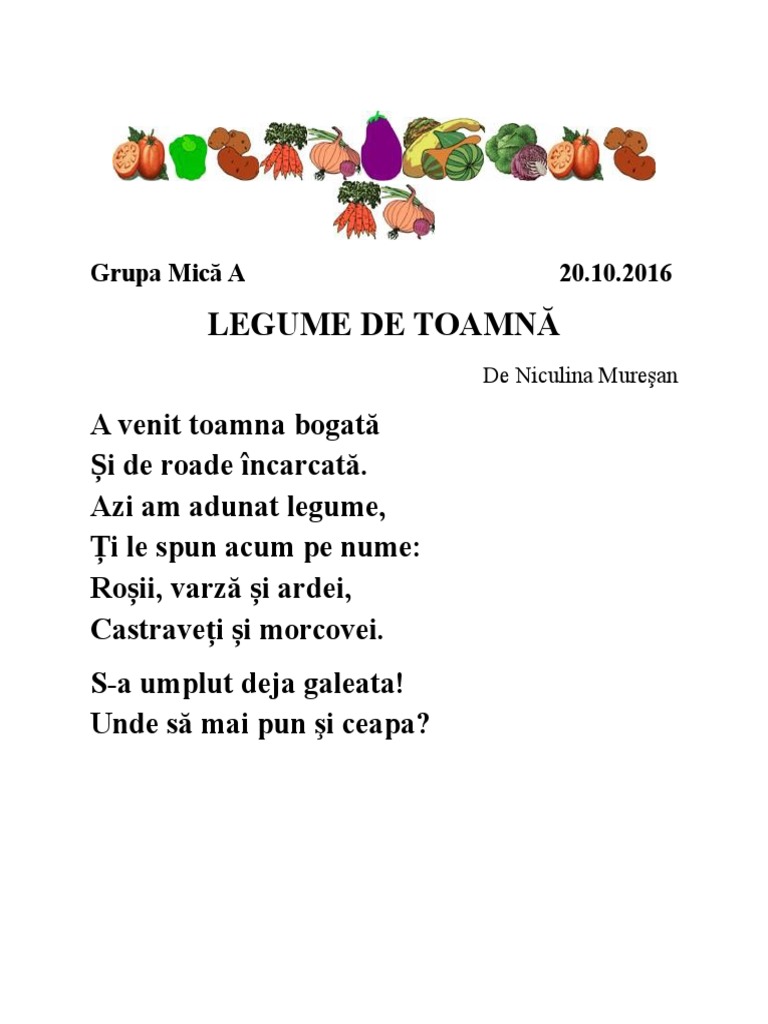 Grupa Mică A 20.10.2016

LEGUME DE TOAMNĂ

De Niculina Mureşan

A venit toamna bogată
Și de roade încarcată.
Azi am adunat legume,
Ți le spun acum pe nume:
Roșii, varză și ardei,
Castraveți și morcovei.

S-a umplut deja galeata!
Unde să mai pun şi ceapa?